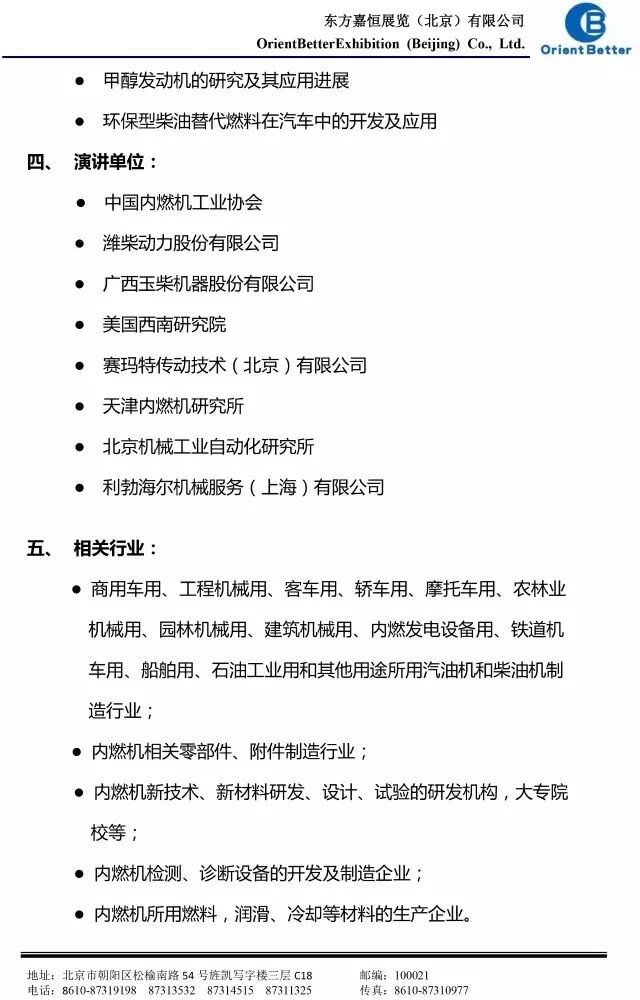 东方嘉恒展览（北京）有限公司
OrientBetterExhibition (Beijing) Co., Ltd.
Orient Better

● 甲醇发动机的研究及其应用进展
● 环保型柴油替代燃料在汽车中的开发及应用

四、 演讲单位：

● 中国内燃机工业协会
● 潍柴动力股份有限公司
● 广西玉柴机器股份有限公司
● 美国西南研究院
● 赛玛特传动技术（北京）有限公司
● 天津内燃机研究所
● 北京机械工业自动化研究所
● 利勃海尔机械服务（上海）有限公司

五、 相关行业：

● 商用车用、工程机械用、客车用、轿车用、摩托车用、农林业机械用、园林机械用、建筑机械用、内燃发电设备用、铁道机车用、船舶用、石油工业用和其他用途所用汽油机和柴油机制造行业；
● 内燃机相关零部件、附件制造行业；
● 内燃机新技术、新材料研发、设计、试验的研发机构，大专院校等；
● 内燃机检测、诊断设备的开发及制造企业；
● 内燃机所用燃料，润滑、冷却等材料的生产企业。

地址：北京市朝阳区松榆南路 54 号旌凯写字楼三层 C18 邮编：100021
电话：8610-87319198 87313532 87314515 87311325 传真：8610-87310977